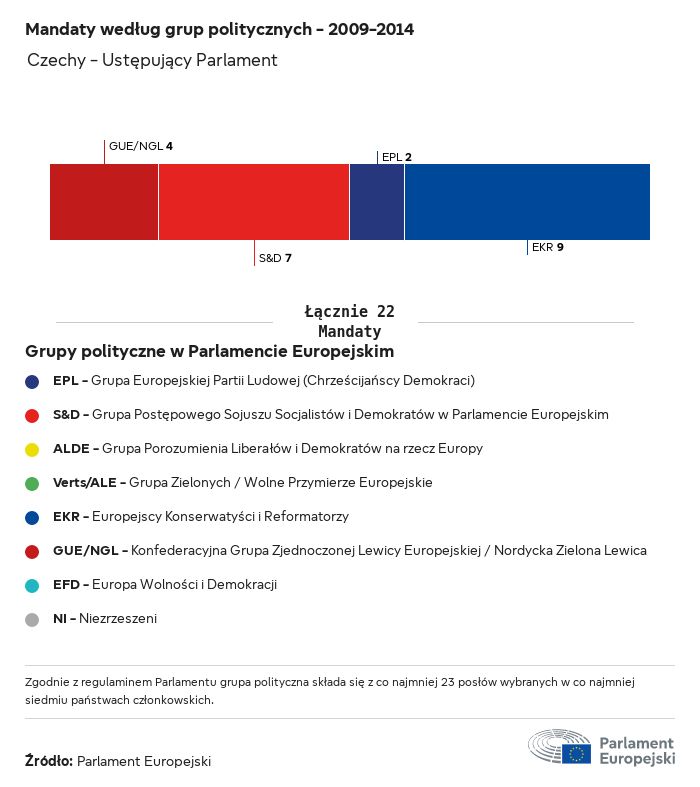 Mandaty według grup politycznych - 2009-2014

Czechy - Ustępujący Parlament

GUE/NGL 4

EPL 2

S&D 7

EKR 9

Łącznie 22 Mandaty

Grupy polityczne w Parlamencie Europejskim

EPL - Grupa Europejskiej Partii Ludowej (Chrześcijańscy Demokraci)

S&D - Grupa Postępowego Sojuszu Socjalistów i Demokratów w Parlamencie Europejskim

ALDE - Grupa Porozumienia Liberałów i Demokratów na rzecz Europy

Verts/ALE - Grupa Zielonych / Wolne Przymierze Europejskie

EKR - Europejscy Konserwatyści i Reformatorzy

GUE/NGL - Konfederacyjna Grupa Zjednoczonej Lewicy Europejskiej / Nordycka Zielona Lewica

EFD - Europa Wolności i Demokracji

NI - Niezrzeszeni

Zgodnie z regulaminem Parlamentu grupa polityczna składa się z co najmniej 23 posłów wybranych w co najmniej siedmiu państwach członkowskich.

Źródło: Parlament Europejski

Parlament Europejski